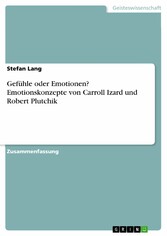 Geisteswissenschaft

Stefan Lang

Gefühle oder Emotionen? Emotionskonzepte von Carroll Izard und Robert Plutchik

Zusammenfassung

GRIN